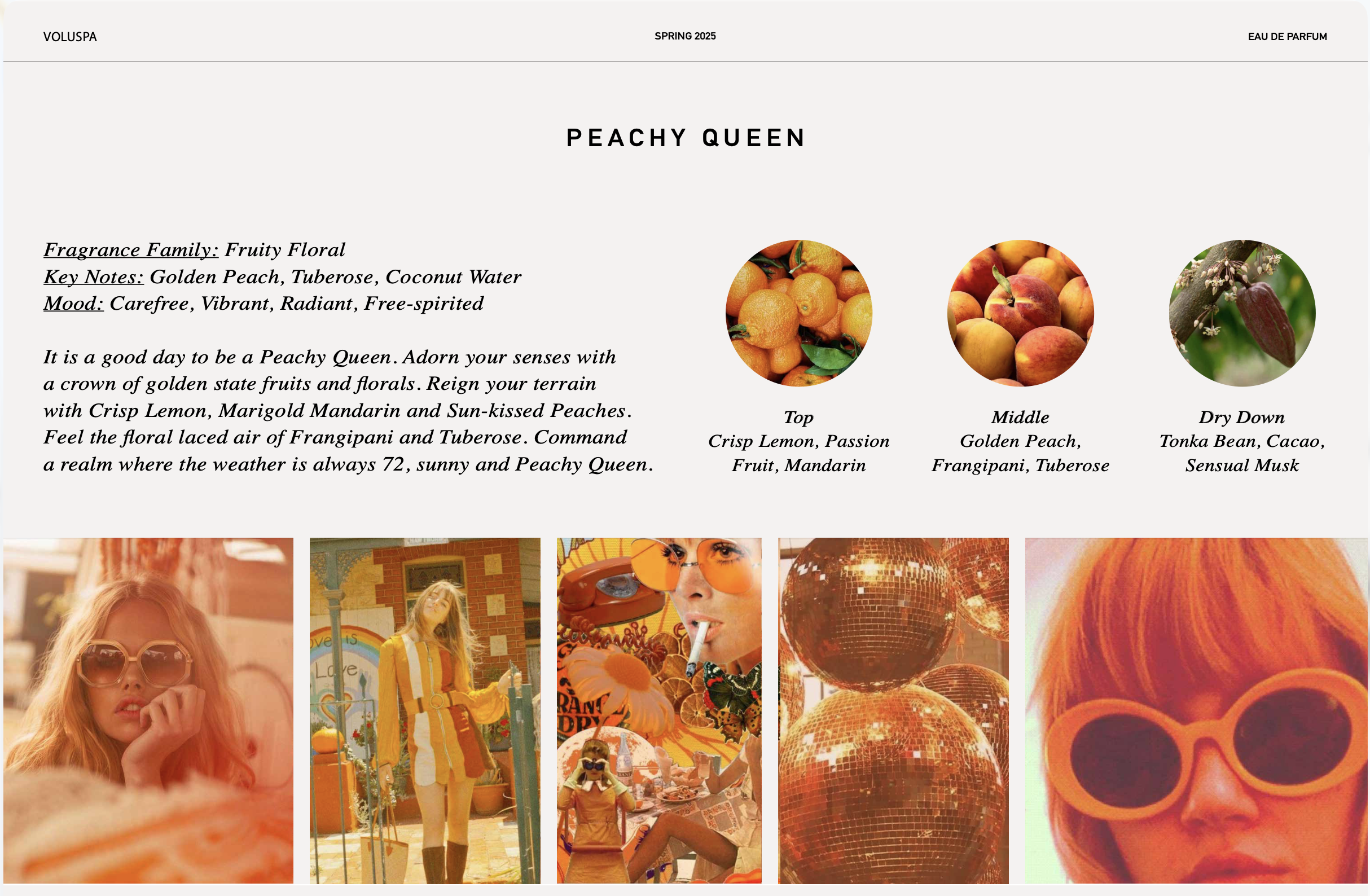 VOLUSPA SPRING 2025 EAU DE PARFUM

PEACHY QUEEN

Fragrance Family: Fruity Floral
Key Notes: Golden Peach, Tuberose, Coconut Water
Mood: Carefree, Vibrant, Radiant, Free-spirited

It is a good day to be a Peachy Queen. Adorn your senses with a crown of golden state fruits and florals. Reign your terrain with Crisp Lemon, Marigold Mandarin and Sun-kissed Peaches. Feel the floral laced air of Frangipani and Tuberose. Command a realm where the weather is always 72, sunny and Peachy Queen.

Top
Crisp Lemon, Passion Fruit, Mandarin

Middle
Golden Peach, Frangipani, Tuberose

Dry Down
Tonka Bean, Cacao, Sensual Musk

ove is
Love

RANG
DRY